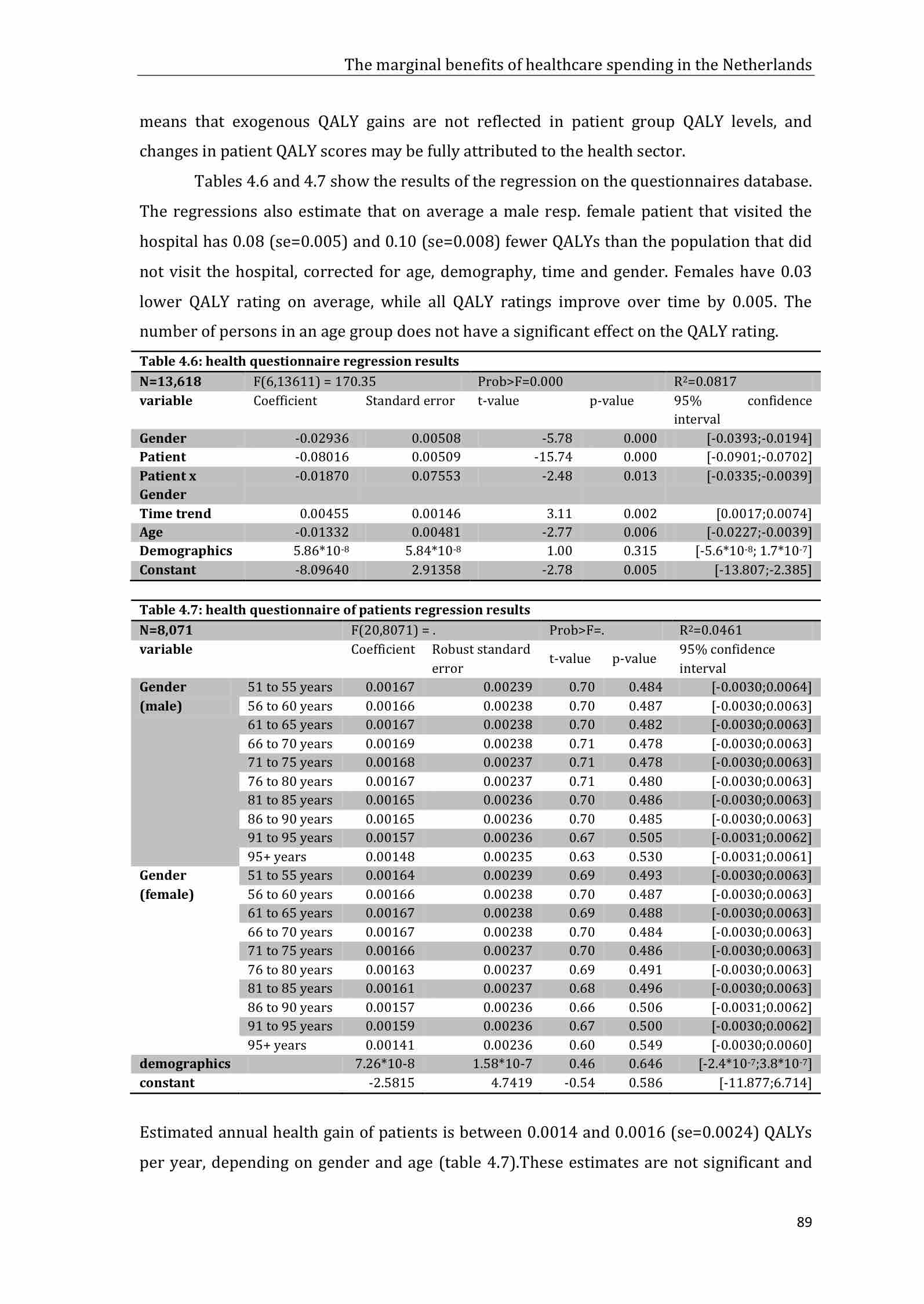 The marginal benefits of healthcare spending in the Netherlands

means that exogenous QALY gains are not reflected in patient group QALY levels, and changes in patient QALY scores may be fully attributed to the health sector.

Tables 4.6 and 4.7 show the results of the regression on the questionnaires database. The regressions also estimate that on average a male resp. female patient that visited the hospital has 0.08 (se=0.005) and 0.10 (se=0.008) fewer QALYs than the population that did not visit the hospital, corrected for age, demography, time and gender. Females have 0.03 lower QALY rating on average, while all QALY ratings improve over time by 0.005. The number of persons in an age group does not have a significant effect on the QALY rating.

Table 4.6: health questionnaire regression results

| N=13,618 | F(6,13611) = 170.35 | | Prob>F=0.000 | | $R^2$=0.0817 |
|---|---|---|---|---|---|
| variable | Coefficient | Standard error | t-value | p-value | 95% confidence interval |
| Gender | -0.02936 | 0.00508 | -5.78 | 0.000 | [-0.0393;-0.0194] |
| Patient | -0.08016 | 0.00509 | -15.74 | 0.000 | [-0.0901;-0.0702] |
| Patient x Gender | -0.01870 | 0.07553 | -2.48 | 0.013 | [-0.0335;-0.0039] |
| Time trend | 0.00455 | 0.00146 | 3.11 | 0.002 | [0.0017;0.0074] |
| Age | -0.01332 | 0.00481 | -2.77 | 0.006 | [-0.0227;-0.0039] |
| Demographics | $5.86*10^{-8}$ | $5.84*10^{-8}$ | 1.00 | 0.315 | [$-5.6*10^{-8}$; $1.7*10^{-7}$] |
| Constant | -8.09640 | 2.91358 | -2.78 | 0.005 | [-13.807;-2.385] |

Table 4.7: health questionnaire of patients regression results

| N=8,071 | | F(20,8071) = . | | Prob>F=. | | $R^2$=0.0461 |
|---|---|---|---|---|---|---|
| variable | | Coefficient | Robust standard error | t-value | p-value | 95% confidence interval |
| Gender (male) | 51 to 55 years | 0.00167 | 0.00239 | 0.70 | 0.484 | [-0.0030;0.0064] |
| | 56 to 60 years | 0.00166 | 0.00238 | 0.70 | 0.487 | [-0.0030;0.0063] |
| | 61 to 65 years | 0.00167 | 0.00238 | 0.70 | 0.482 | [-0.0030;0.0063] |
| | 66 to 70 years | 0.00169 | 0.00238 | 0.71 | 0.478 | [-0.0030;0.0063] |
| | 71 to 75 years | 0.00168 | 0.00237 | 0.71 | 0.478 | [-0.0030;0.0063] |
| | 76 to 80 years | 0.00167 | 0.00237 | 0.71 | 0.480 | [-0.0030;0.0063] |
| | 81 to 85 years | 0.00165 | 0.00236 | 0.70 | 0.486 | [-0.0030;0.0063] |
| | 86 to 90 years | 0.00165 | 0.00236 | 0.70 | 0.485 | [-0.0030;0.0063] |
| | 91 to 95 years | 0.00157 | 0.00236 | 0.67 | 0.505 | [-0.0031;0.0062] |
| | 95+ years | 0.00148 | 0.00235 | 0.63 | 0.530 | [-0.0031;0.0061] |
| Gender (female) | 51 to 55 years | 0.00164 | 0.00239 | 0.69 | 0.493 | [-0.0030;0.0063] |
| | 56 to 60 years | 0.00166 | 0.00238 | 0.70 | 0.487 | [-0.0030;0.0063] |
| | 61 to 65 years | 0.00167 | 0.00238 | 0.69 | 0.488 | [-0.0030;0.0063] |
| | 66 to 70 years | 0.00167 | 0.00238 | 0.70 | 0.484 | [-0.0030;0.0063] |
| | 71 to 75 years | 0.00166 | 0.00237 | 0.70 | 0.486 | [-0.0030;0.0063] |
| | 76 to 80 years | 0.00163 | 0.00237 | 0.69 | 0.491 | [-0.0030;0.0063] |
| | 81 to 85 years | 0.00161 | 0.00237 | 0.68 | 0.496 | [-0.0030;0.0063] |
| | 86 to 90 years | 0.00157 | 0.00236 | 0.66 | 0.506 | [-0.0031;0.0062] |
| | 91 to 95 years | 0.00159 | 0.00236 | 0.67 | 0.500 | [-0.0030;0.0062] |
| | 95+ years | 0.00141 | 0.00236 | 0.60 | 0.549 | [-0.0030;0.0060] |
| demographics | | 7.26*10-8 | 1.58*10-7 | 0.46 | 0.646 | [$-2.4*10^{-7}$;$3.8*10^{-7}$] |
| constant | | -2.5815 | 4.7419 | -0.54 | 0.586 | [-11.877;6.714] |

Estimated annual health gain of patients is between 0.0014 and 0.0016 (se=0.0024) QALYs per year, depending on gender and age (table 4.7).These estimates are not significant and

89